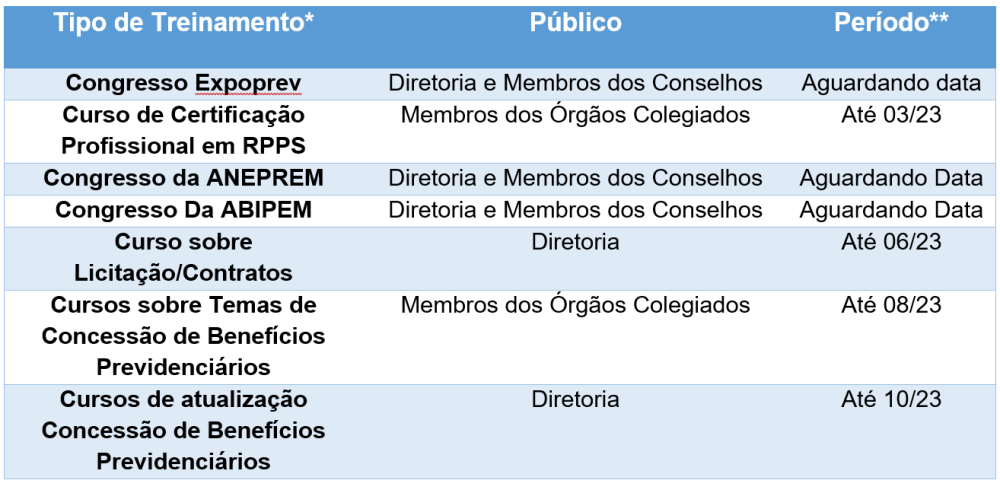 | Tipo de Treinamento* | Público | Período** |
|---|---|---|
| Congresso Expoprev | Diretoria e Membros dos Conselhos | Aguardando data |
| Curso de Certificação Profissional em RPPS | Membros dos Órgãos Colegiados | Até 03/23 |
| Congresso da ANEPREM | Diretoria e Membros dos Conselhos | Aguardando Data |
| Congresso Da ABIPEM | Diretoria e Membros dos Conselhos | Aguardando Data |
| Curso sobre Licitação/Contratos | Diretoria | Até 06/23 |
| Cursos sobre Temas de Concessão de Benefícios Previdenciários | Membros dos Órgãos Colegiados | Até 08/23 |
| Cursos de atualização Concessão de Benefícios Previdenciários | Diretoria | Até 10/23 |